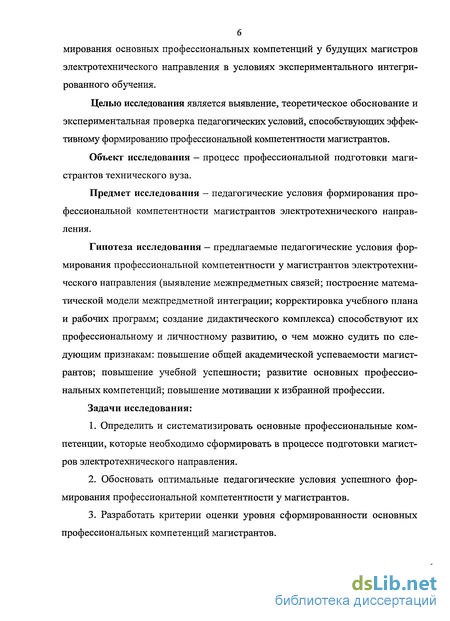 6

мирования основных профессиональных компетенций у будущих магистров электротехнического направления в условиях экспериментального интегрированного обучения.

Целью исследования является выявление, теоретическое обоснование и экспериментальная проверка педагогических условий, способствующих эффективному формированию профессиональной компетентности магистрантов.

Объект исследования – процесс профессиональной подготовки магистрантов технического вуза.

Предмет исследования – педагогические условия формирования профессиональной компетентности магистрантов электротехнического направления.

Гипотеза исследования – предлагаемые педагогические условия формирования профессиональной компетентности у магистрантов электротехнического направления (выявление межпредметных связей; построение математической модели межпредметной интеграции; корректировка учебного плана и рабочих программ; создание дидактического комплекса) способствуют их профессиональному и личностному развитию, о чем можно судить по следующим признакам: повышение общей академической успеваемости магистрантов; повышение учебной успешности; развитие основных профессиональных компетенций; повышение мотивации к избранной профессии.

Задачи исследования:

1. Определить и систематизировать основные профессиональные компетенции, которые необходимо сформировать в процессе подготовки магистров электротехнического направления.

2. Обосновать оптимальные педагогические условия успешного формирования профессиональной компетентности у магистрантов.

3. Разработать критерии оценки уровня сформированности основных профессиональных компетенций магистрантов.

dsLib.net
библиотека диссертаций